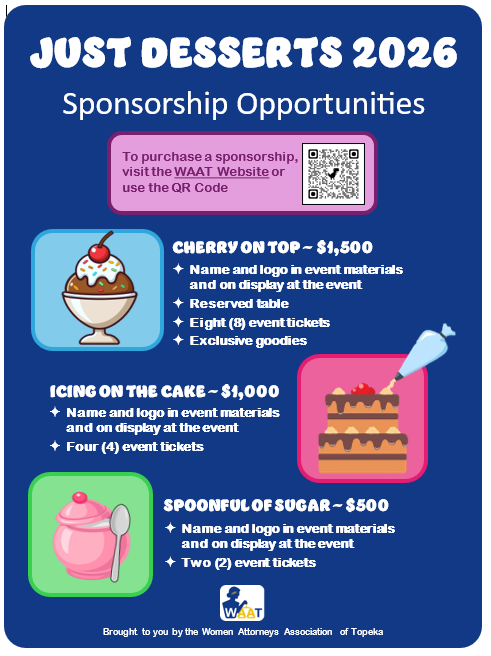 JUST DESSERTS 2026

Sponsorship Opportunities

To purchase a sponsorship, visit the WAAT Website or use the QR Code

CHERRY ON TOP ~ $1,500

✦ Name and logo in event materials and on display at the event
✦ Reserved table
✦ Eight (8) event tickets
✦ Exclusive goodies

ICING ON THE CAKE ~ $1,000

✦ Name and logo in event materials and on display at the event
✦ Four (4) event tickets

SPOONFUL OF SUGAR ~ $500

✦ Name and logo in event materials and on display at the event
✦ Two (2) event tickets

WAAT

Brought to you by the Women Attorneys Association of Topeka